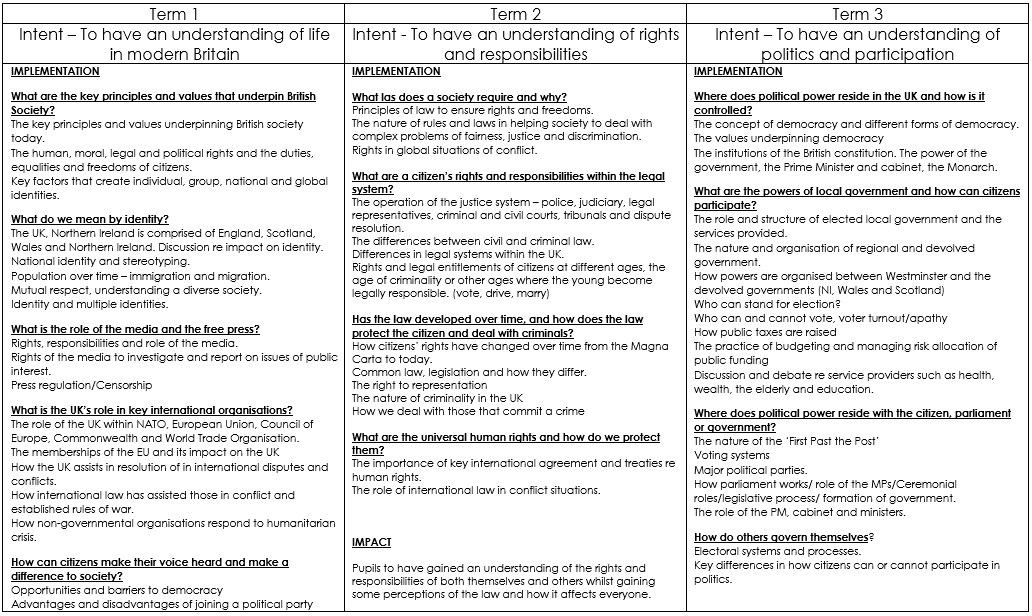 Term 1

Intent – To have an understanding of life in modern Britain

IMPLEMENTATION

What are the key principles and values that underpin British Society?
The key principles and values underpinning British society today.
The human, moral, legal and political rights and the duties, equalities and freedoms of citizens.
Key factors that create individual, group, national and global identities.

What do we mean by identity?
The UK, Northern Ireland is comprised of England, Scotland, Wales and Northern Ireland. Discussion re impact on identity.
National identity and stereotyping.
Population over time – immigration and migration.
Mutual respect, understanding a diverse society.
Identity and multiple identities.

What is the role of the media and the free press?
Rights, responsibilities and role of the media.
Rights of the media to investigate and report on issues of public interest.
Press regulation/Censorship

What is the UK's role in key international organisations?
The role of the UK within NATO, European Union, Council of Europe, Commonwealth and World Trade Organisation.
The memberships of the EU and its impact on the UK
How the UK assists in resolution of in international disputes and conflicts.
How international law has assisted those in conflict and established rules of war.
How non-governmental organisations respond to humanitarian crisis.

How can citizens make their voice heard and make a difference to society?
Opportunities and barriers to democracy
Advantages and disadvantages of joining a political party

Term 2

Intent - To have an understanding of rights and responsibilities

IMPLEMENTATION

What las does a society require and why?
Principles of law to ensure rights and freedoms.
The nature of rules and laws in helping society to deal with complex problems of fairness, justice and discrimination.
Rights in global situations of conflict.

What are a citizen's rights and responsibilities within the legal system?
The operation of the justice system – police, judiciary, legal representatives, criminal and civil courts, tribunals and dispute resolution.
The differences between civil and criminal law.
Differences in legal systems within the UK.
Rights and legal entitlements of citizens at different ages, the age of criminality or other ages where the young become legally responsible. (vote, drive, marry)

Has the law developed over time, and how does the law protect the citizen and deal with criminals?
How citizens' rights have changed over time from the Magna Carta to today.
Common law, legislation and how they differ.
The right to representation
The nature of criminality in the UK
How we deal with those that commit a crime

What are the universal human rights and how do we protect them?
The importance of key international agreement and treaties re human rights.
The role of international law in conflict situations.

IMPACT

Pupils to have gained an understanding of the rights and responsibilities of both themselves and others whilst gaining some perceptions of the law and how it affects everyone.

Term 3

Intent – To have an understanding of politics and participation

IMPLEMENTATION

Where does political power reside in the UK and how is it controlled?
The concept of democracy and different forms of democracy.
The values underpinning democracy
The institutions of the British constitution. The power of the government, the Prime Minister and cabinet, the Monarch.

What are the powers of local government and how can citizens participate?
The role and structure of elected local government and the services provided.
The nature and organisation of regional and devolved government.
How powers are organised between Westminster and the devolved governments (NI, Wales and Scotland)
Who can stand for election?
Who can and cannot vote, voter turnout/apathy
How public taxes are raised
The practice of budgeting and managing risk allocation of public funding
Discussion and debate re service providers such as health, wealth, the elderly and education.

Where does political power reside with the citizen, parliament or government?
The nature of the 'First Past the Post'
Voting systems
Major political parties.
How parliament works/ role of the MPs/Ceremonial roles/legislative process/ formation of government.
The role of the PM, cabinet and ministers.

How do others govern themselves?
Electoral systems and processes.
Key differences in how citizens can or cannot participate in politics.